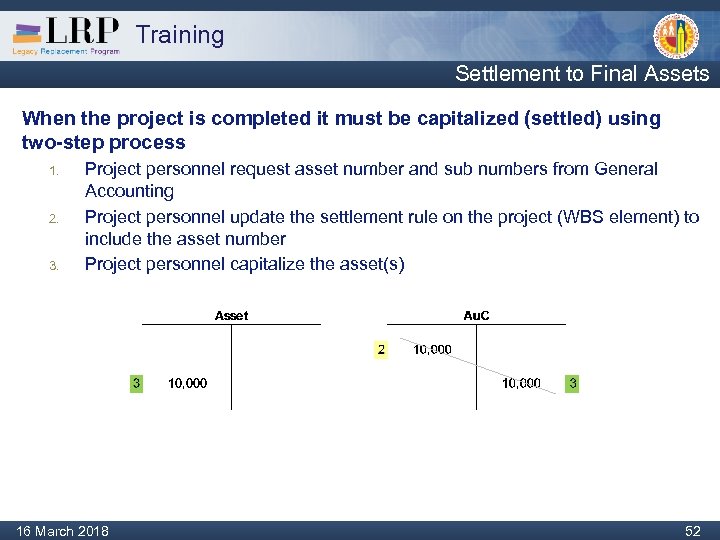 LRP Training
Legacy Replacement Program

Settlement to Final Assets

When the project is completed it must be capitalized (settled) using two-step process

1. Project personnel request asset number and sub numbers from General Accounting
2. Project personnel update the settlement rule on the project (WBS element) to include the asset number
3. Project personnel capitalize the asset(s)

Asset

3 10,000

AuC

2 10,000

10,000 3

16 March 2018

52